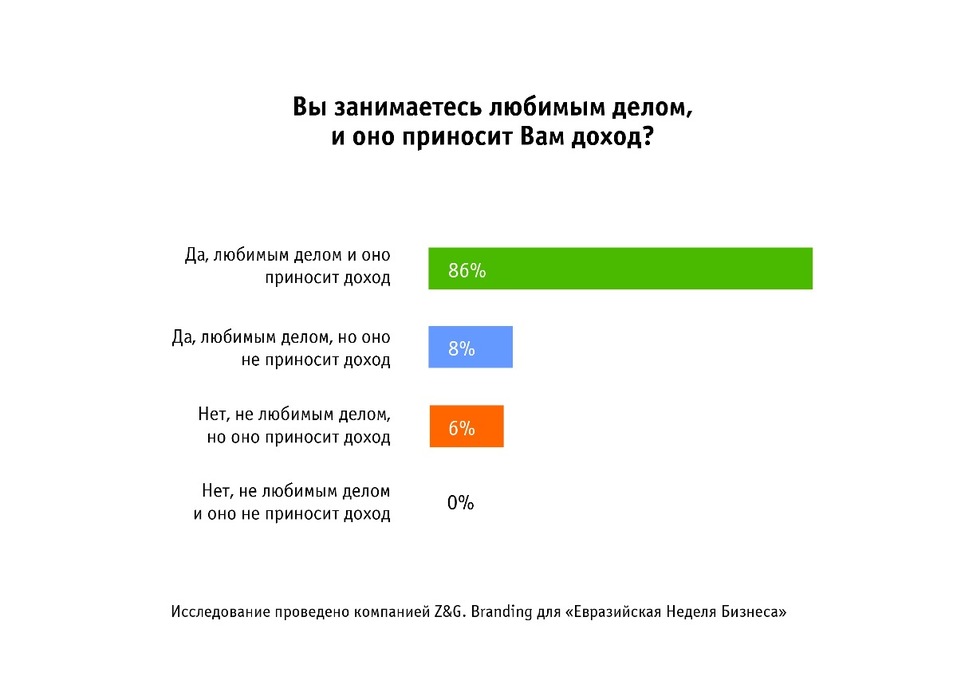 Вы занимаетесь любимым делом, и оно приносит Вам доход?

Да, любимым делом и оно приносит доход
86%

Да, любимым делом, но оно не приносит доход
8%

Нет, не любимым делом, но оно приносит доход
6%

Нет, не любимым делом и оно не приносит доход
0%

Исследование проведено компанией Z&G. Branding для «Евразийская Неделя Бизнеса»